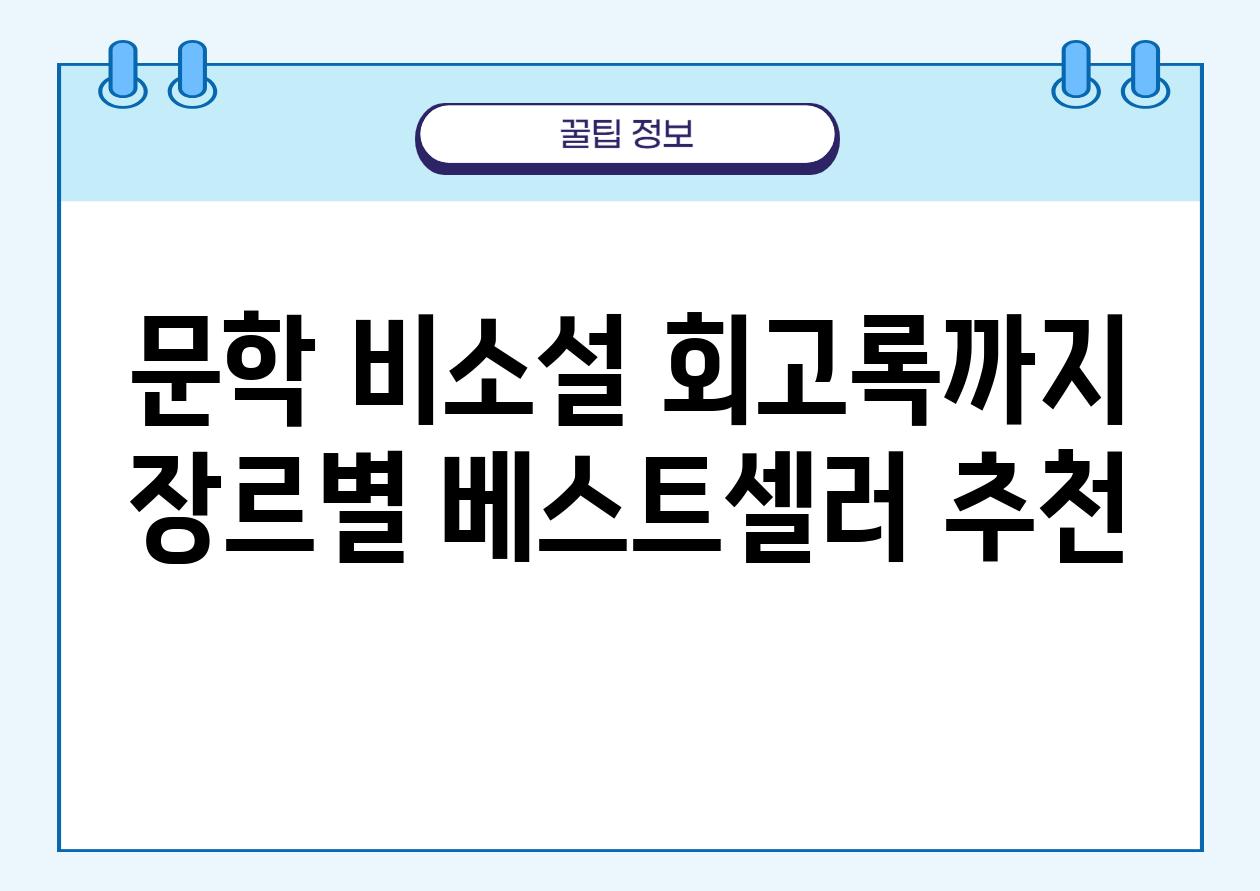 꿀팁 정보

문학 비소설 회고록까지 장르별 베스트셀러 추천